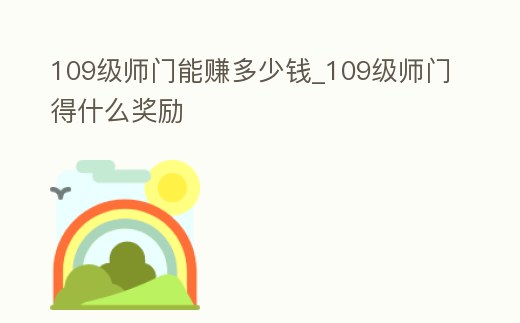 109级师门能赚多少钱_109级师门得什么奖励